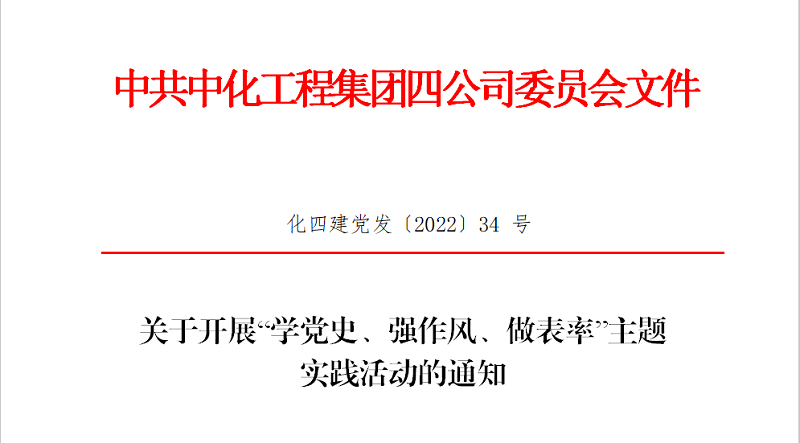 中共中化工程集团四公司委员会文件

化四建党发〔2022〕34 号

关于开展“学党史、强作风、做表率”主题实践活动的通知